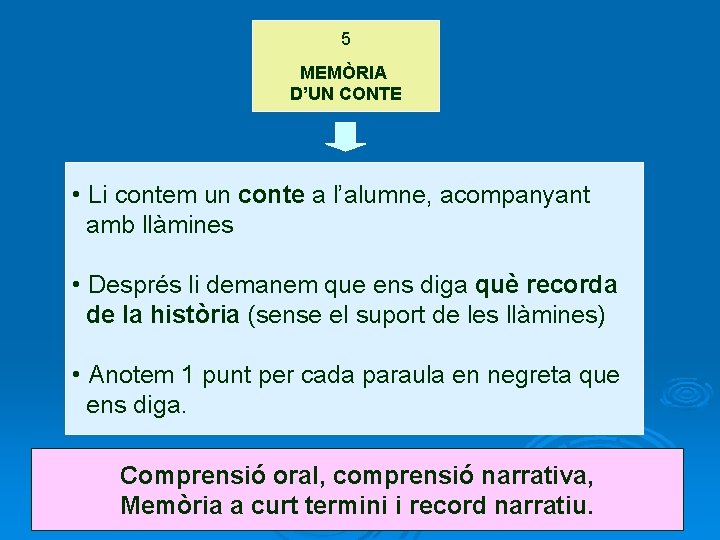 5

MEMÒRIA D'UN CONTE

• Li contem un conte a l'alumne, acompanyant amb llàmines

• Després li demanem que ens diga què recorda de la història (sense el suport de les llàmines)

• Anotem 1 punt per cada paraula en negreta que ens diga.

Comprensió oral, comprensió narrativa, Memòria a curt termini i record narratiu.